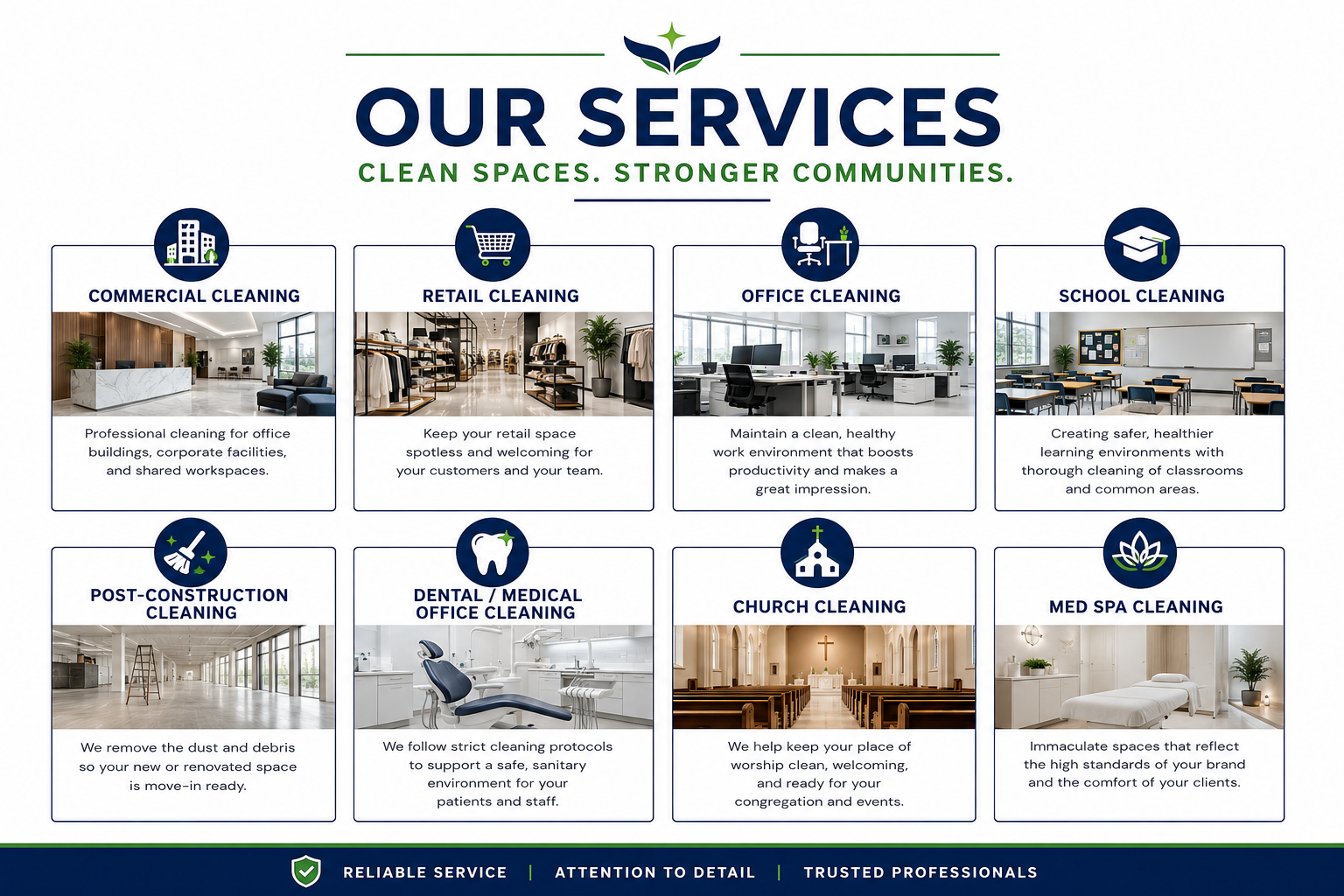 OUR SERVICES

CLEAN SPACES. STRONGER COMMUNITIES.

COMMERCIAL CLEANING

Professional cleaning for office buildings, corporate facilities, and shared workspaces.

RETAIL CLEANING

Keep your retail space spotless and welcoming for your customers and your team.

OFFICE CLEANING

Maintain a clean, healthy work environment that boosts productivity and makes a great impression.

SCHOOL CLEANING

Creating safer, healthier learning environments with thorough cleaning of classrooms and common areas.

POST-CONSTRUCTION CLEANING

We remove the dust and debris so your new or renovated space is move-in ready.

DENTAL / MEDICAL OFFICE CLEANING

We follow strict cleaning protocols to support a safe, sanitary environment for your patients and staff.

CHURCH CLEANING

We help keep your place of worship clean, welcoming, and ready for your congregation and events.

MED SPA CLEANING

Immaculate spaces that reflect the high standards of your brand and the comfort of your clients.

RELIABLE SERVICE | ATTENTION TO DETAIL | TRUSTED PROFESSIONALS